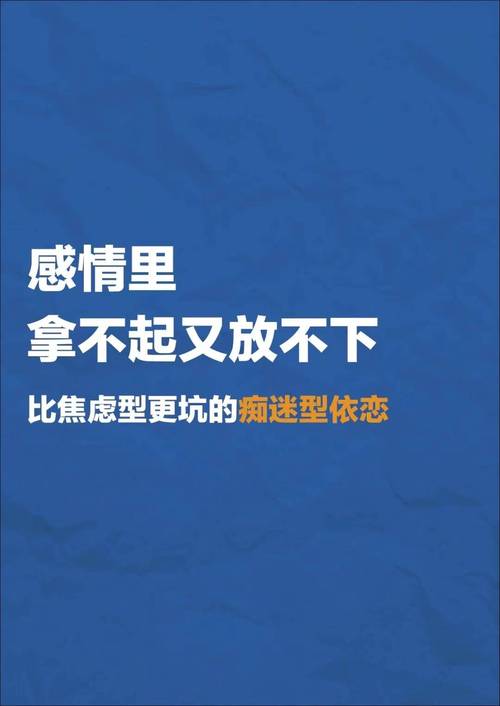 感情里
拿不起又放不下

比焦虑型更坑的痴迷型依恋